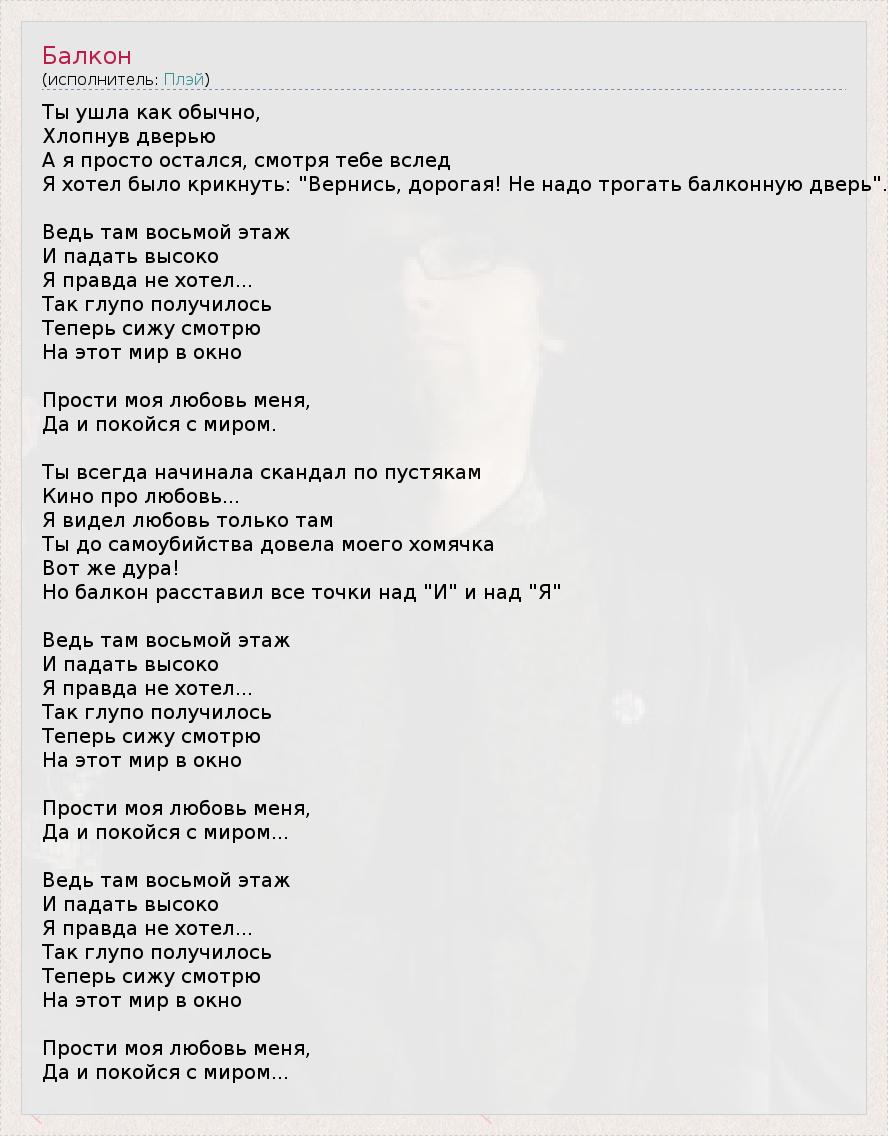 Балкон
(исполнитель: Плэй)

Ты ушла как обычно,
Хлопнув дверью
А я просто остался, смотря тебе вслед
Я хотел было крикнуть: "Вернись, дорогая! Не надо трогать балконную дверь".

Ведь там восьмой этаж
И падать высоко
Я правда не хотел...
Так глупо получилось
Теперь сижу смотрю
На этот мир в окно

Прости моя любовь меня,
Да и покойся с миром.

Ты всегда начинала скандал по пустякам
Кино про любовь...
Я видел любовь только там
Ты до самоубийства довела моего хомячка
Вот же дура!
Но балкон расставил все точки над "И" и над "Я"

Ведь там восьмой этаж
И падать высоко
Я правда не хотел...
Так глупо получилось
Теперь сижу смотрю
На этот мир в окно

Прости моя любовь меня,
Да и покойся с миром...

Ведь там восьмой этаж
И падать высоко
Я правда не хотел...
Так глупо получилось
Теперь сижу смотрю
На этот мир в окно

Прости моя любовь меня,
Да и покойся с миром...